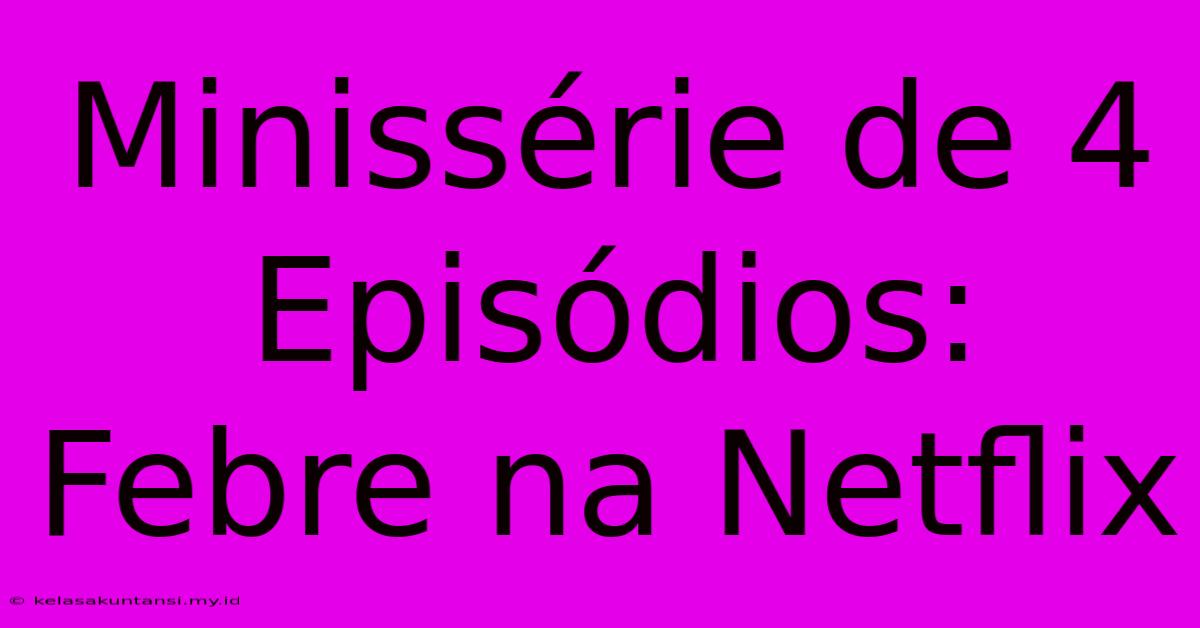 Minissérie de 4 Episódios: Febre na Netflix

© kelasakuntansi.my.id